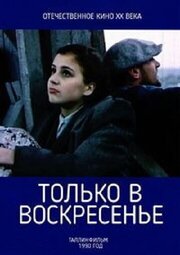 ОТЕЧЕСТВЕННОЕ КИНО XX ВЕКА

ТОЛЬКО В ВОСКРЕСЕНЬЕ

ТАЛЛИНФИЛЬМ
1990 ГОД